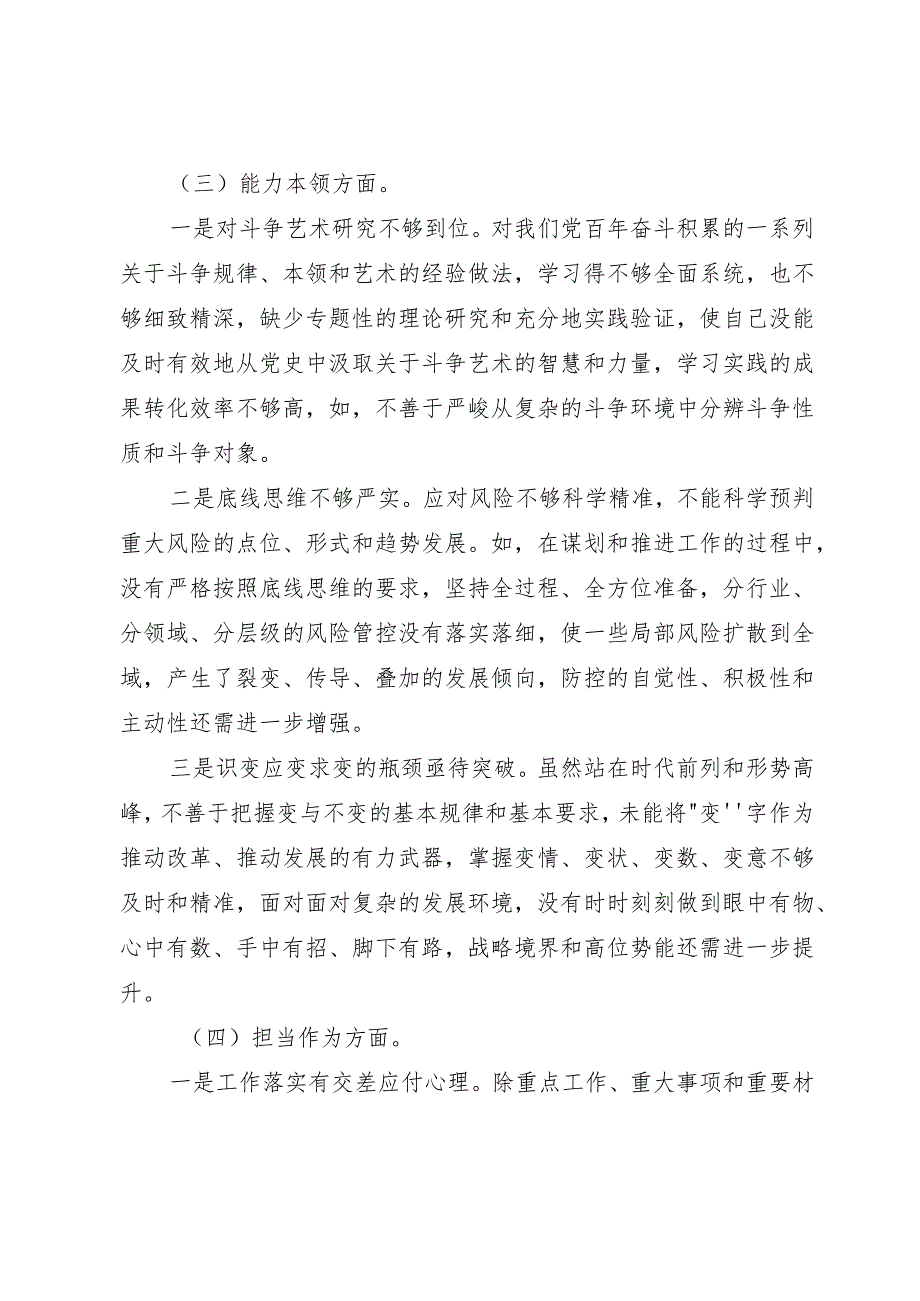 （三）能力本领方面。

一是对斗争艺术研究不够到位。对我们党百年奋斗积累的一系列关于斗争规律、本领和艺术的经验做法，学习得不够全面系统，也不够细致精深，缺少专题性的理论研究和充分地实践验证，使自己没能及时有效地从党史中汲取关于斗争艺术的智慧和力量，学习实践的成果转化效率不够高，如，不善于严峻从复杂的斗争环境中分辨斗争性质和斗争对象。

二是底线思维不够严实。应对风险不够科学精准，不能科学预判重大风险的点位、形式和趋势发展。如，在谋划和推进工作的过程中，没有严格按照底线思维的要求，坚持全过程、全方位准备，分行业、分领域、分层级的风险管控没有落实落细，使一些局部风险扩散到全域，产生了裂变、传导、叠加的发展倾向，防控的自觉性、积极性和主动性还需进一步增强。

三是识变应变求变的瓶颈亟待突破。虽然站在时代前列和形势高峰，不善于把握变与不变的基本规律和基本要求，未能将"变''字作为推动改革、推动发展的有力武器，掌握变情、变状、变数、变意不够及时和精准，面对面对复杂的发展环境，没有时时刻刻做到眼中有物、心中有数、手中有招、脚下有路，战略境界和高位势能还需进一步提升。

（四）担当作为方面。

一是工作落实有交差应付心理。除重点工作、重大事项和重要材